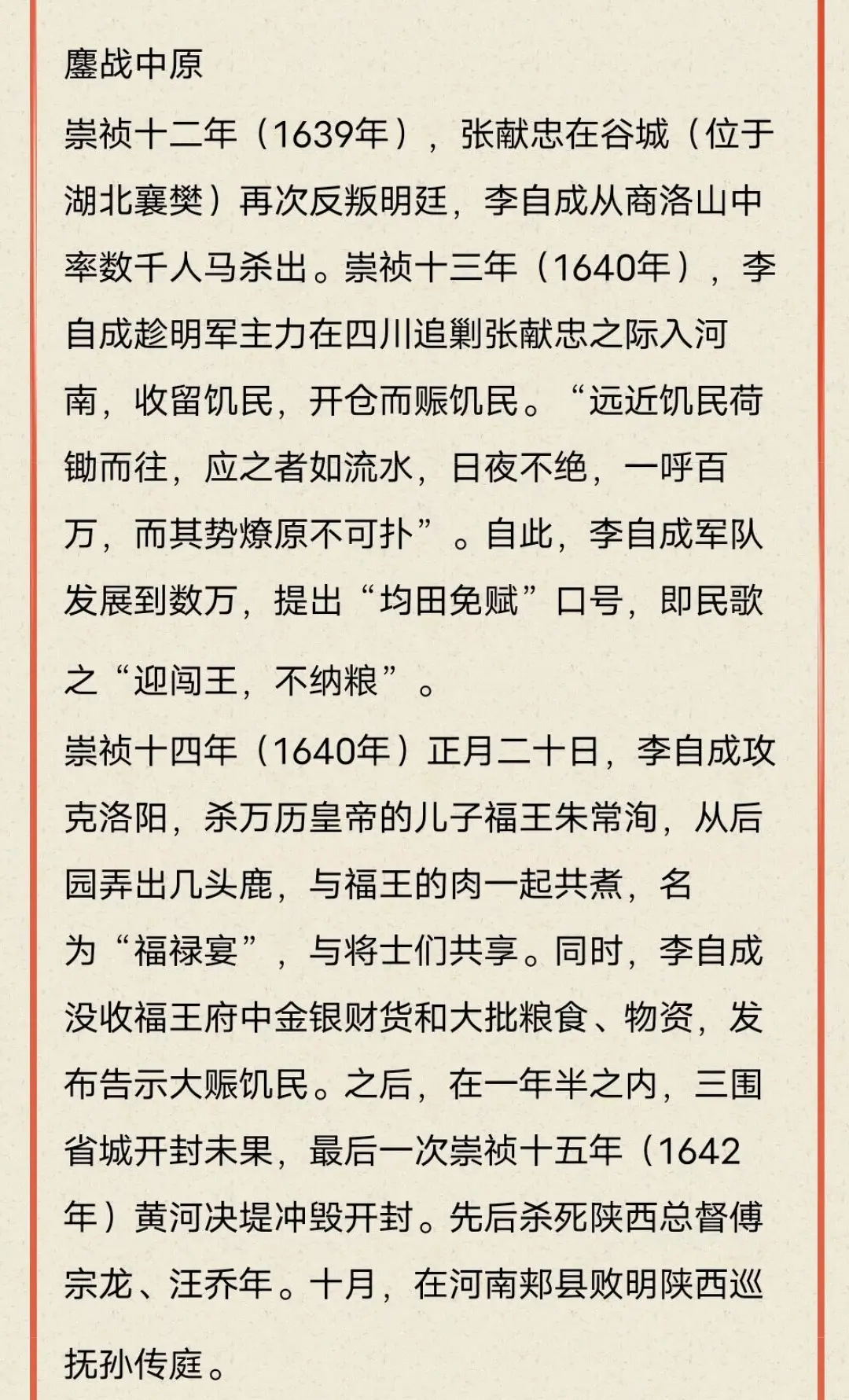 鏖战中原

崇祯十二年（1639年），张献忠在谷城（位于湖北襄樊）再次反叛明廷，李自成从商洛山中率数千人马杀出。崇祯十三年（1640年），李自成趁明军主力在四川追剿张献忠之际入河南，收留饥民，开仓而赈饥民。“远近饥民荷锄而往，应之者如流水，日夜不绝，一呼百万，而其势燎原不可扑”。自此，李自成军队发展到数万，提出“均田免赋”口号，即民歌之“迎闯王，不纳粮”。

崇祯十四年（1640年）正月二十日，李自成攻克洛阳，杀万历皇帝的儿子福王朱常洵，从后园弄出几头鹿，与福王的肉一起共煮，名为“福禄宴”，与将士们共享。同时，李自成没收福王府中金银财货和大批粮食、物资，发布告示大赈饥民。之后，在一年半之内，三围省城开封未果，最后一次崇祯十五年（1642年）黄河决堤冲毁开封。先后杀死陕西总督傅宗龙、汪乔年。十月，在河南郏县败明陕西巡抚孙传庭。